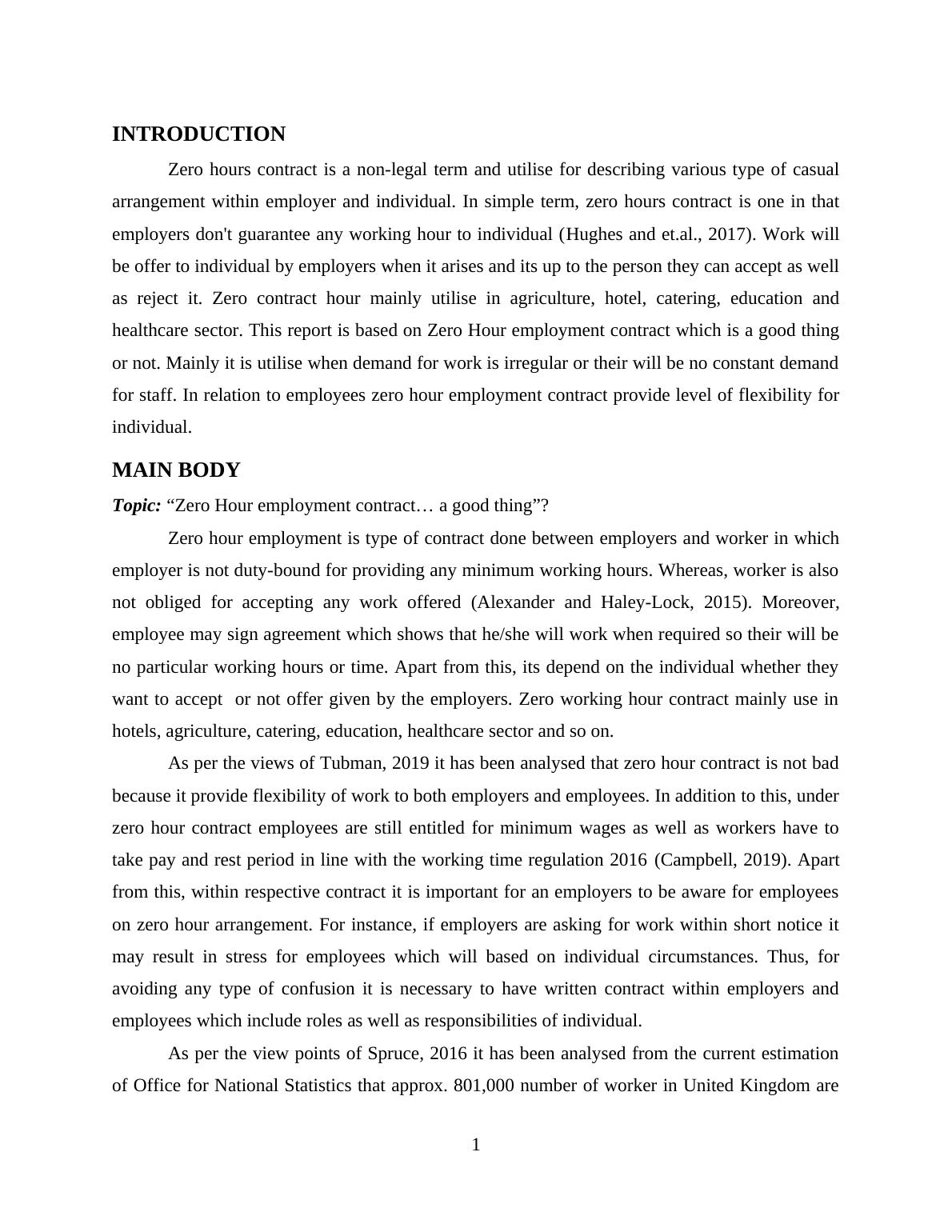 INTRODUCTION

Zero hours contract is a non-legal term and utilise for describing various type of casual arrangement within employer and individual. In simple term, zero hours contract is one in that employers don't guarantee any working hour to individual (Hughes and et.al., 2017). Work will be offer to individual by employers when it arises and its up to the person they can accept as well as reject it. Zero contract hour mainly utilise in agriculture, hotel, catering, education and healthcare sector. This report is based on Zero Hour employment contract which is a good thing or not. Mainly it is utilise when demand for work is irregular or their will be no constant demand for staff. In relation to employees zero hour employment contract provide level of flexibility for individual.

MAIN BODY

Topic: “Zero Hour employment contract… a good thing”?

Zero hour employment is type of contract done between employers and worker in which employer is not duty-bound for providing any minimum working hours. Whereas, worker is also not obliged for accepting any work offered (Alexander and Haley-Lock, 2015). Moreover, employee may sign agreement which shows that he/she will work when required so their will be no particular working hours or time. Apart from this, its depend on the individual whether they want to accept or not offer given by the employers. Zero working hour contract mainly use in hotels, agriculture, catering, education, healthcare sector and so on.

As per the views of Tubman, 2019 it has been analysed that zero hour contract is not bad because it provide flexibility of work to both employers and employees. In addition to this, under zero hour contract employees are still entitled for minimum wages as well as workers have to take pay and rest period in line with the working time regulation 2016 (Campbell, 2019). Apart from this, within respective contract it is important for an employers to be aware for employees on zero hour arrangement. For instance, if employers are asking for work within short notice it may result in stress for employees which will based on individual circumstances. Thus, for avoiding any type of confusion it is necessary to have written contract within employers and employees which include roles as well as responsibilities of individual.

As per the view points of Spruce, 2016 it has been analysed from the current estimation of Office for National Statistics that approx. 801,000 number of worker in United Kingdom are

1